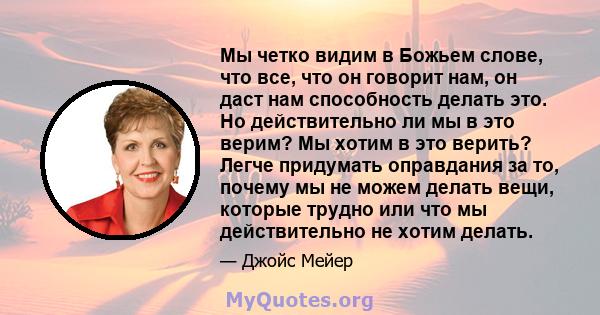 Мы четко видим в Божьем слове, что все, что он говорит нам, он даст нам способность делать это. Но действительно ли мы в это верим? Мы хотим в это верить? Легче придумать оправдания за то, почему мы не можем делать вещи, которые трудно или что мы действительно не хотим делать.

— Джойс Мейер

MyQuotes.org